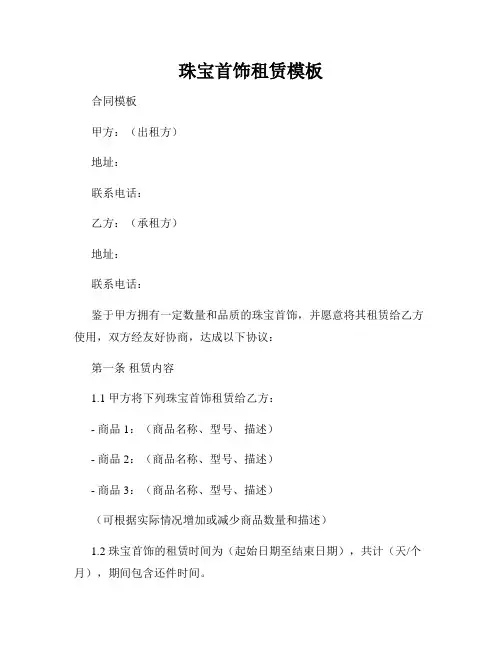 珠宝首饰租赁模板

合同模板

甲方：（出租方）

地址：

联系电话：

乙方：（承租方）

地址：

联系电话：

鉴于甲方拥有一定数量和品质的珠宝首饰，并愿意将其租赁给乙方使用，双方经友好协商，达成以下协议：

第一条 租赁内容

1.1 甲方将下列珠宝首饰租赁给乙方：

- 商品 1：（商品名称、型号、描述）

- 商品 2：（商品名称、型号、描述）

- 商品 3：（商品名称、型号、描述）

（可根据实际情况增加或减少商品数量和描述）

1.2 珠宝首饰的租赁时间为（起始日期至结束日期），共计（天/个月），期间包含还件时间。